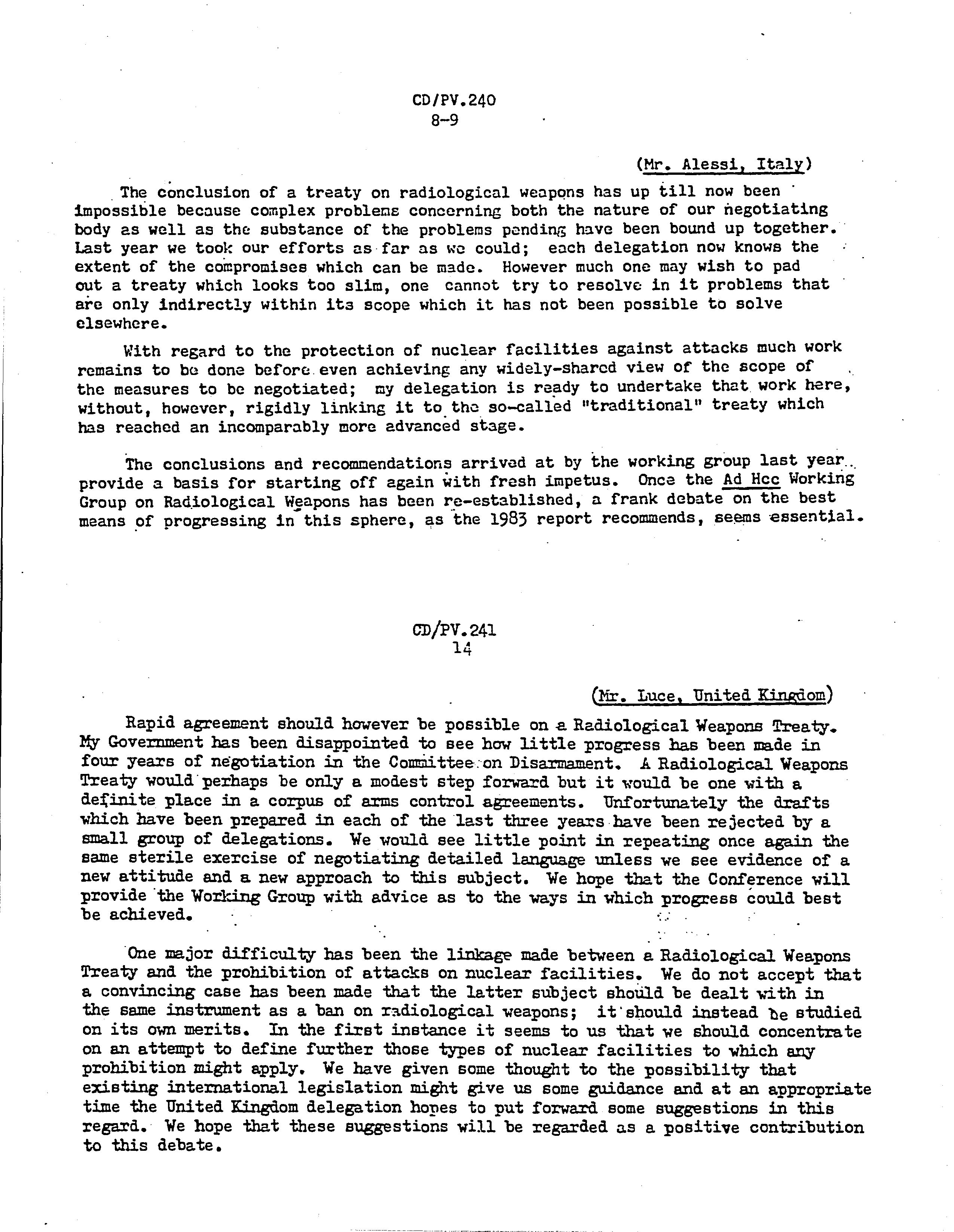 CD/PV.240
8-9

(Mr. Alessi, Italy)

The conclusion of a treaty on radiological weapons has up till now been impossible because complex problems concerning both the nature of our negotiating body as well as the substance of the problems pending have been bound up together. Last year we took our efforts as far as we could; each delegation now knows the extent of the compromises which can be made. However much one may wish to pad out a treaty which looks too slim, one cannot try to resolve in it problems that are only indirectly within its scope which it has not been possible to solve elsewhere.

With regard to the protection of nuclear facilities against attacks much work remains to be done before even achieving any widely-shared view of the scope of the measures to be negotiated; my delegation is ready to undertake that work here, without, however, rigidly linking it to the so-called "traditional" treaty which has reached an incomparably more advanced stage.

The conclusions and recommendations arrived at by the working group last year provide a basis for starting off again with fresh impetus. Once the Ad Hoc Working Group on Radiological Weapons has been re-established, a frank debate on the best means of progressing in this sphere, as the 1983 report recommends, seems essential.

CD/PV.241
14

(Mr. Luce, United Kingdom)

Rapid agreement should however be possible on a Radiological Weapons Treaty. My Government has been disappointed to see how little progress has been made in four years of negotiation in the Committee on Disarmament. A Radiological Weapons Treaty would perhaps be only a modest step forward but it would be one with a definite place in a corpus of arms control agreements. Unfortunately the drafts which have been prepared in each of the last three years have been rejected by a small group of delegations. We would see little point in repeating once again the same sterile exercise of negotiating detailed language unless we see evidence of a new attitude and a new approach to this subject. We hope that the Conference will provide the Working Group with advice as to the ways in which progress could best be achieved.

One major difficulty has been the linkage made between a Radiological Weapons Treaty and the prohibition of attacks on nuclear facilities. We do not accept that a convincing case has been made that the latter subject should be dealt with in the same instrument as a ban on radiological weapons; it should instead be studied on its own merits. In the first instance it seems to us that we should concentrate on an attempt to define further those types of nuclear facilities to which any prohibition might apply. We have given some thought to the possibility that existing international legislation might give us some guidance and at an appropriate time the United Kingdom delegation hopes to put forward some suggestions in this regard. We hope that these suggestions will be regarded as a positive contribution to this debate.